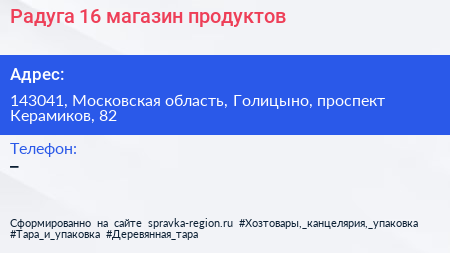 Радуга 16 магазин продуктов

Адрес:

143041, Московская область, Голицыно, проспект Керамиков, 82

Телефон:

–

Сформированно на сайте spravka-region.ru #Хозтовары,_канцелярия,_упаковка #Тара_и_упаковка #Деревянная_тара